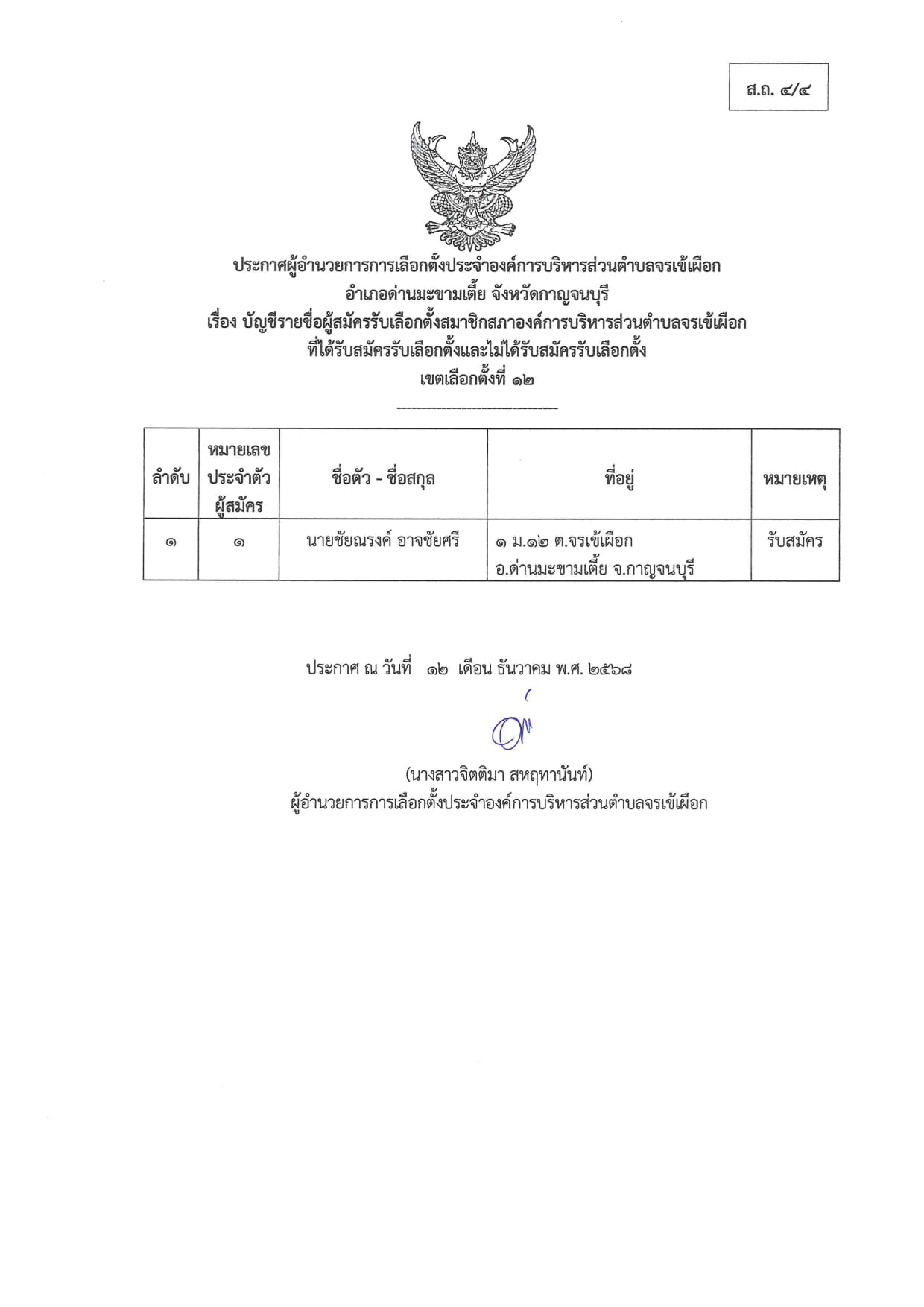 ส.ถ. ๔/๔

ประกาศผู้อำนวยการการเลือกตั้งประจำองค์การบริหารส่วนตำบลจรเข้เผือก
อำเภอด่านมะขามเตี้ย จังหวัดกาญจนบุรี
เรื่อง บัญชีรายชื่อผู้สมัครรับเลือกตั้งสมาชิกสภาองค์การบริหารส่วนตำบลจรเข้เผือก
ที่ได้รับสมัครรับเลือกตั้งและไม่ได้รับสมัครรับเลือกตั้ง
เขตเลือกตั้งที่ ๑๒

| ลำดับ | หมายเลขประจำตัวผู้สมัคร | ชื่อตัว - ชื่อสกุล | ที่อยู่ | หมายเหตุ |
|---|---|---|---|---|
| ๑ | ๑ | นายชัยณรงค์ อาจชัยศรี | ๑ ม.๑๒ ต.จรเข้เผือก อ.ด่านมะขามเตี้ย จ.กาญจนบุรี | รับสมัคร |

ประกาศ ณ วันที่ ๑๒ เดือน ธันวาคม พ.ศ. ๒๕๖๘

(นางสาวจิตติมา สหฤทานันท์)
ผู้อำนวยการการเลือกตั้งประจำองค์การบริหารส่วนตำบลจรเข้เผือก